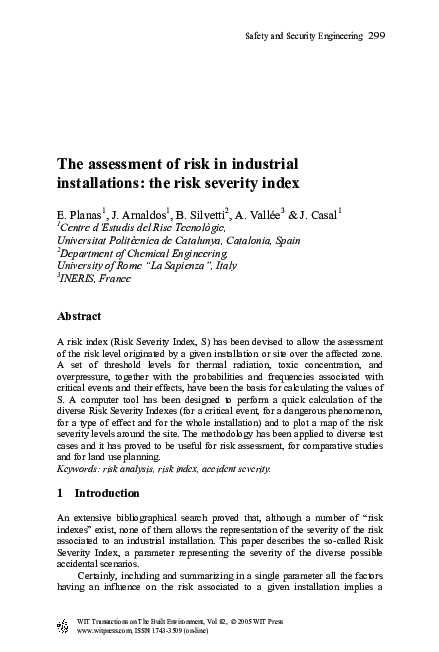 Safety and Security Engineering 299

The assessment of risk in industrial installations: the risk severity index

E. Planas$^1$, J. Arnaldos$^1$, B. Silvetti$^2$, A. Vallée$^3$ & J. Casal$^1$
$^1$Centre d'Estudis del Risc Tecnològic, Universitat Politècnica de Catalunya, Catalonia, Spain
$^2$Department of Chemical Engineering, University of Rome "La Sapienza", Italy
$^3$INERIS, France

Abstract

A risk index (Risk Severity Index, S) has been devised to allow the assessment of the risk level originated by a given installation or site over the affected zone. A set of threshold levels for thermal radiation, toxic concentration, and overpressure, together with the probabilities and frequencies associated with critical events and their effects, have been the basis for calculating the values of S. A computer tool has been designed to perform a quick calculation of the diverse Risk Severity Indexes (for a critical event, for a dangerous phenomenon, for a type of effect and for the whole installation) and to plot a map of the risk severity levels around the site. The methodology has been applied to diverse test cases and it has proved to be useful for risk assessment, for comparative studies and for land use planning.
Keywords: risk analysis, risk index, accident severity.

1 Introduction

An extensive bibliographical search proved that, although a number of "risk indexes" exist, none of them allows the representation of the severity of the risk associated to an industrial installation. This paper describes the so-called Risk Severity Index, a parameter representing the severity of the diverse possible accidental scenarios.

Certainly, including and summarizing in a single parameter all the factors having an influence on the risk associated to a given installation implies a

WIT Transactions on The Built Environment, Vol 82, © 2005 WIT Press
www.witpress.com, ISSN 1743-3509 (on-line)